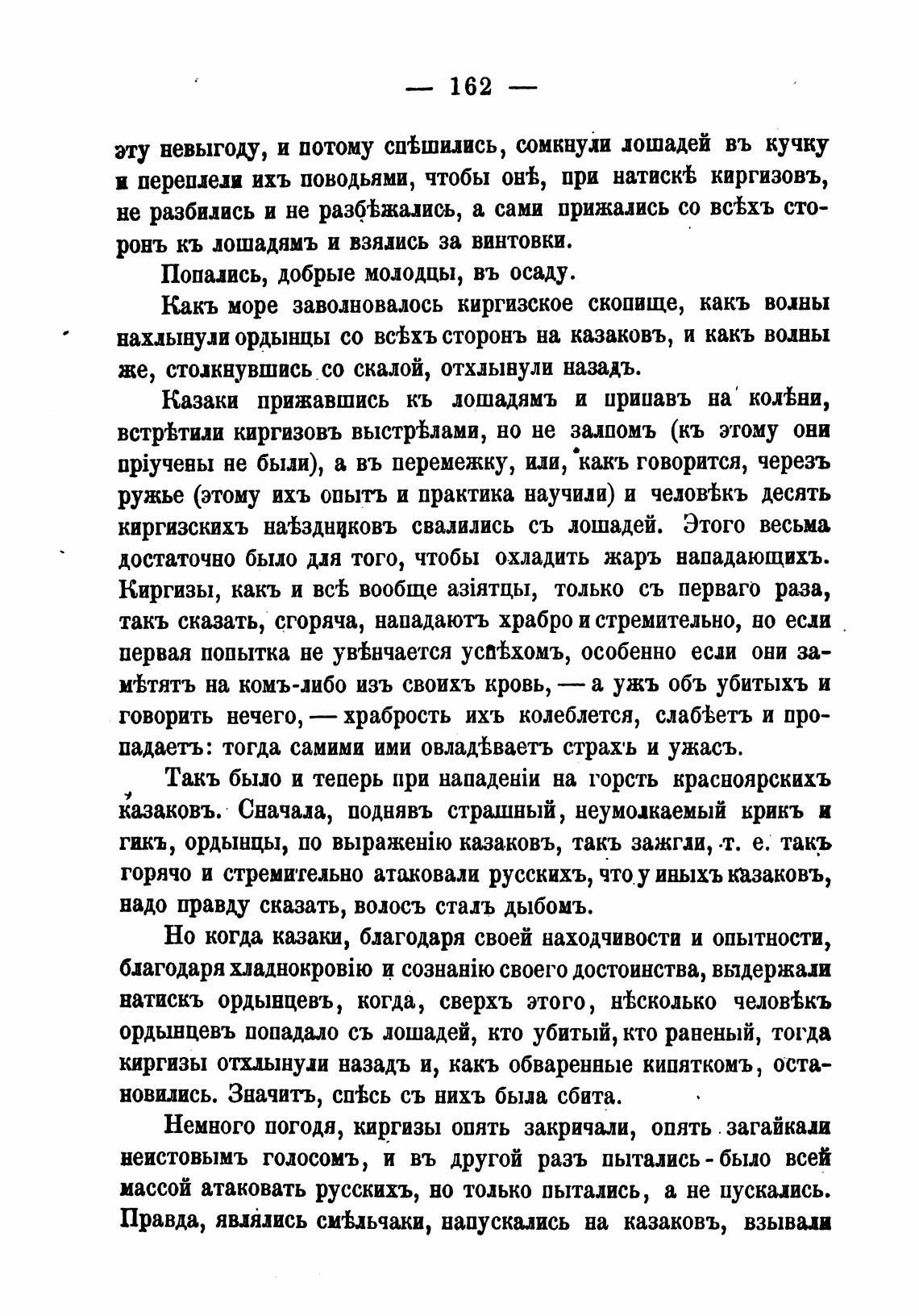 — 162 —

эту невыгоду, и потому спѣшились, сомкнули лошадей въ кучку и переплели ихъ поводьями, чтобы онѣ, при натискѣ киргизовъ, не разбились и не разбѣжались, а сами прижались со всѣхъ сторонъ къ лошадямъ и взялись за винтовки.

Попались, добрые молодцы, въ осаду.

Какъ море заволновалось киргизское скопище, какъ волны нахлынули ордынцы со всѣхъ сторонъ на казаковъ, и какъ волны же, столкнувшись со скалой, отхлынули назадъ.

Казаки прижавшись къ лошадямъ и припавъ на колѣни, встрѣтили киргизовъ выстрѣлами, но не залпомъ (къ этому они пріучены не были), а въ перемежку, или, какъ говорится, черезъ ружье (этому ихъ опытъ и практика научили) и человѣкъ десять киргизскихъ наѣздниковъ свалились съ лошадей. Этого весьма достаточно было для того, чтобы охладить жаръ нападающихъ. Киргизы, какъ и всѣ вообще азіятцы, только съ перваго раза, такъ сказать, сгоряча, нападаютъ храбро и стремительно, но если первая попытка не увѣнчается успѣхомъ, особенно если они замѣтятъ на комъ-либо изъ своихъ кровь, — а ужъ объ убитыхъ и говорить нечего, — храбрость ихъ колеблется, слабѣетъ и пропадаетъ: тогда самими ими овладѣваетъ страхъ и ужасъ.

Такъ было и теперь при нападеніи на горсть красноярскихъ казаковъ. Сначала, поднявъ страшный, неумолкаемый крикъ и гикъ, ордынцы, по выраженію казаковъ, такъ зажгли, т. е. такъ горячо и стремительно атаковали русскихъ, что у иныхъ казаковъ, надо правду сказать, волосъ сталъ дыбомъ.

Но когда казаки, благодаря своей находчивости и опытности, благодаря хладнокровію и сознанію своего достоинства, выдержали натискъ ордынцевъ, когда, сверхъ этого, нѣсколько человѣкъ ордынцевъ попадало съ лошадей, кто убитый, кто раненый, тогда киргизы отхлынули назадъ и, какъ обваренные кипяткомъ, остановились. Значитъ, спѣсь съ нихъ была сбита.

Немного погодя, киргизы опять закричали, опять загайкали неистовымъ голосомъ, и въ другой разъ пытались-было всей массой атаковать русскихъ, но только пытались, а не пускались. Правда, являлись смѣльчаки, напускались на казаковъ, взывали